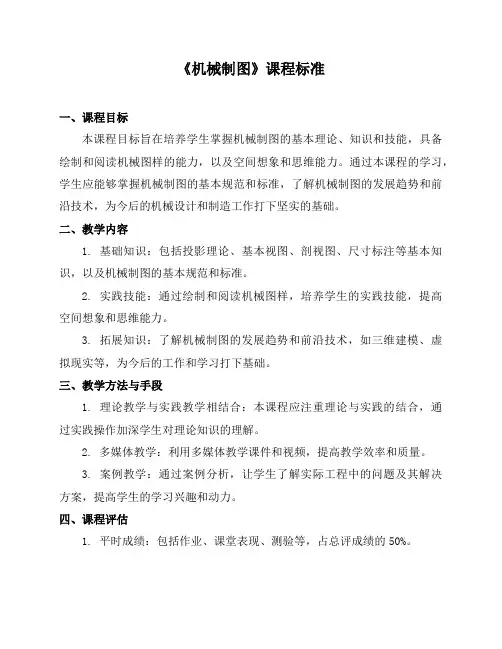 《机械制图》课程标准

一、课程目标

本课程目标旨在培养学生掌握机械制图的基本理论、知识和技能，具备绘制和阅读机械图样的能力，以及空间想象和思维能力。通过本课程的学习，学生应能够掌握机械制图的基本规范和标准，了解机械制图的发展趋势和前沿技术，为今后的机械设计和制造工作打下坚实的基础。

二、教学内容

1. 基础知识：包括投影理论、基本视图、剖视图、尺寸标注等基本知识，以及机械制图的基本规范和标准。

2. 实践技能：通过绘制和阅读机械图样，培养学生的实践技能，提高空间想象和思维能力。

3. 拓展知识：了解机械制图的发展趋势和前沿技术，如三维建模、虚拟现实等，为今后的工作和学习打下基础。

三、教学方法与手段

1. 理论教学与实践教学相结合：本课程应注重理论与实践的结合，通过实践操作加深学生对理论知识的理解。

2. 多媒体教学：利用多媒体教学课件和视频，提高教学效率和质量。

3. 案例教学：通过案例分析，让学生了解实际工程中的问题及其解决方案，提高学生的学习兴趣和动力。

四、课程评估

1. 平时成绩：包括作业、课堂表现、测验等，占总评成绩的 50%。